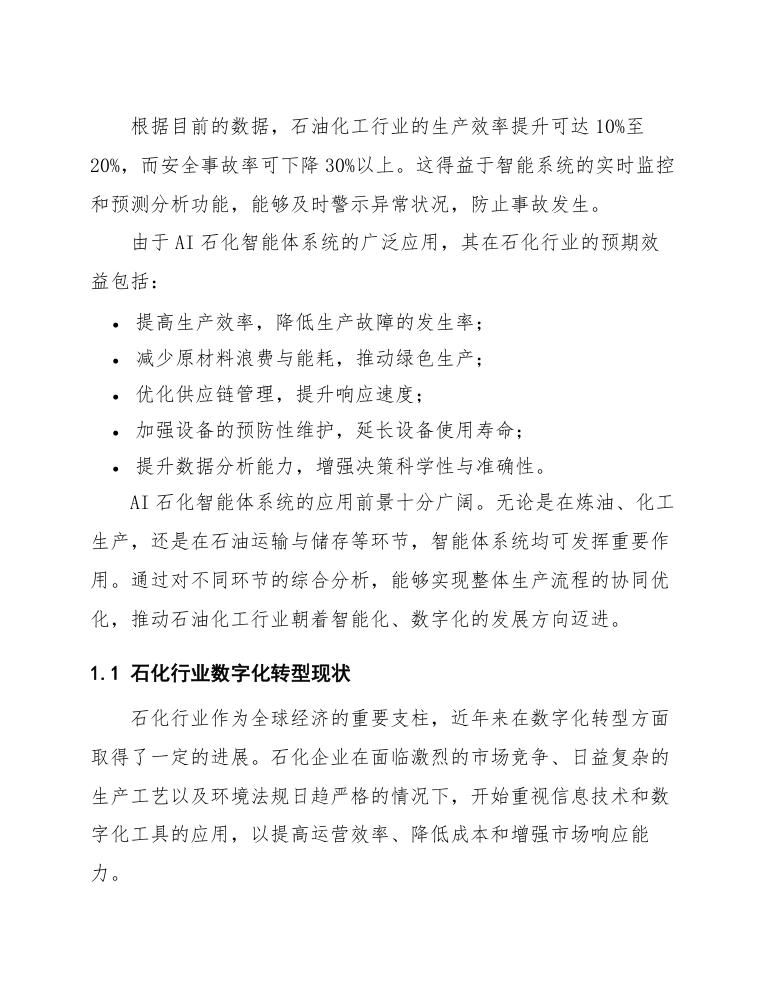 根据目前的数据，石油化工行业的生产效率提升可达 10%至 20%，而安全事故率可下降 30%以上。这得益于智能系统的实时监控和预测分析功能，能够及时警示异常状况，防止事故发生。

由于 AI 石化智能体系统的广泛应用，其在石化行业的预期效益包括：

• 提高生产效率，降低生产故障的发生率；
• 减少原材料浪费与能耗，推动绿色生产；
• 优化供应链管理，提升响应速度；
• 加强设备的预防性维护，延长设备使用寿命；
• 提升数据分析能力，增强决策科学性与准确性。

AI 石化智能体系统的应用前景十分广阔。无论是在炼油、化工生产，还是在石油运输与储存等环节，智能体系统均可发挥重要作用。通过对不同环节的综合分析，能够实现整体生产流程的协同优化，推动石油化工行业朝着智能化、数字化的发展方向迈进。

1.1 石化行业数字化转型现状

石化行业作为全球经济的重要支柱，近年来在数字化转型方面取得了一定的进展。石化企业在面临激烈的市场竞争、日益复杂的生产工艺以及环境法规日趋严格的情况下，开始重视信息技术和数字化工具的应用，以提高运营效率、降低成本和增强市场响应能力。